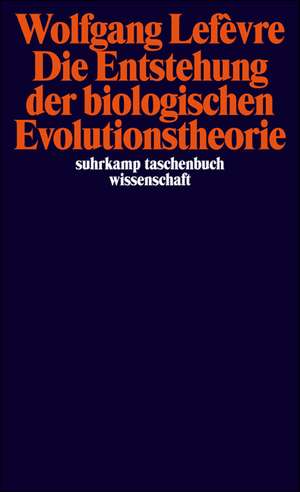 Wolfgang Lefèvre
Die Entstehung der biologischen Evolutionstheorie

suhrkamp taschenbuch wissenschaft